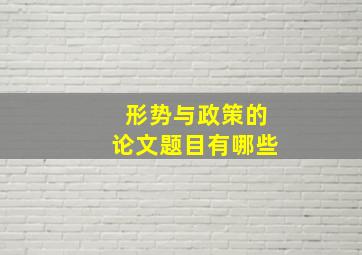 形势与政策的
论文题目有哪些